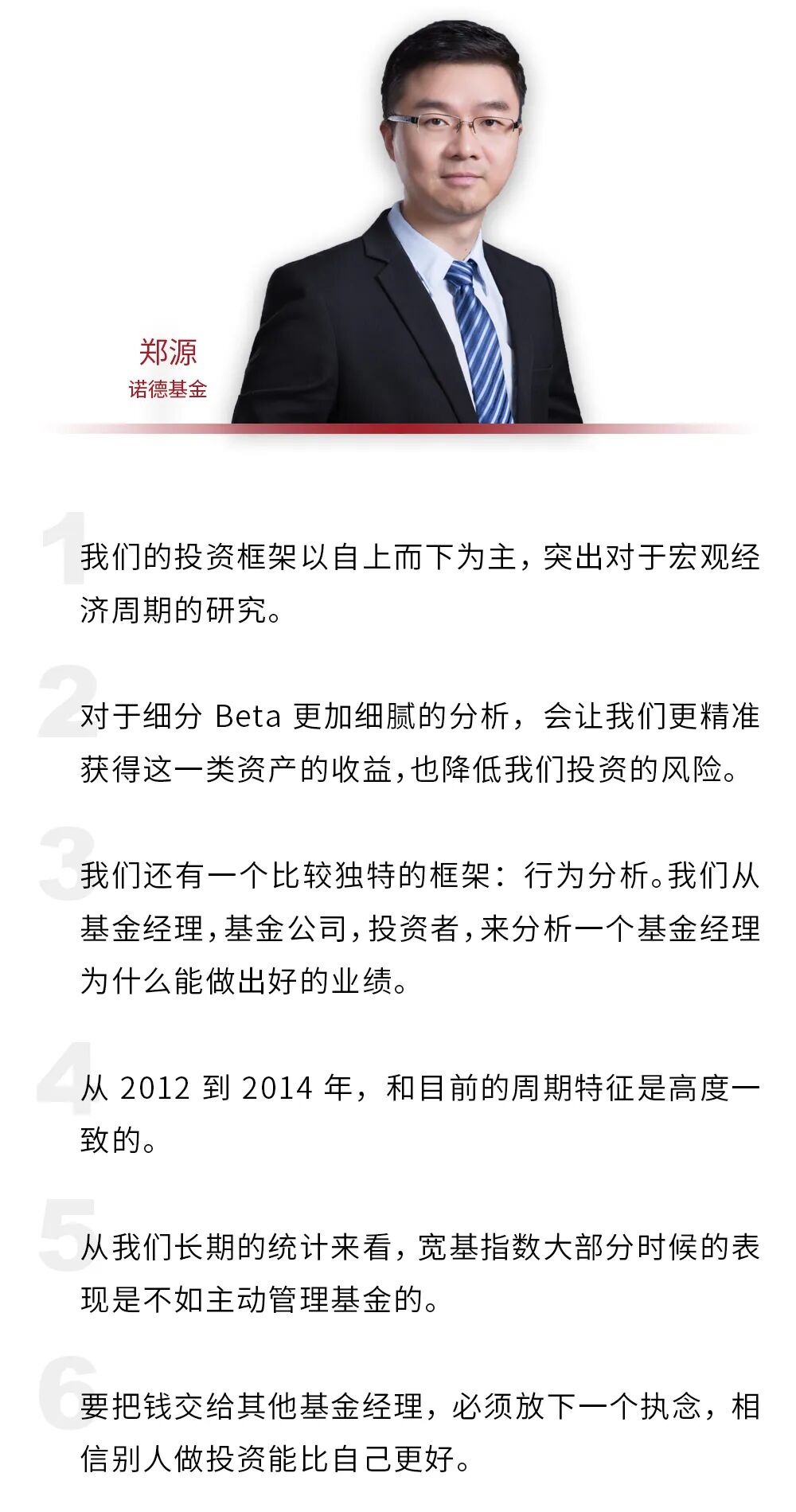 郑源
诺德基金

1

我们的投资框架以自上而下为主，突出对于宏观经济周期的研究。

2

对于细分Beta更加细腻的分析，会让我们更精准获得这一类资产的收益,也降低我们投资的风险。

3

我们还有一个比较独特的框架：行为分析。我们从基金经理,基金公司,投资者,来分析一个基金经理为什么能做出好的业绩。

4

从2012到2014年，和目前的周期特征是高度一致的。

5

从我们长期的统计来看，宽基指数大部分时候的表现是不如主动管理基金的。

6

要把钱交给其他基金经理，必须放下一个执念，相信别人做投资能比自己更好。